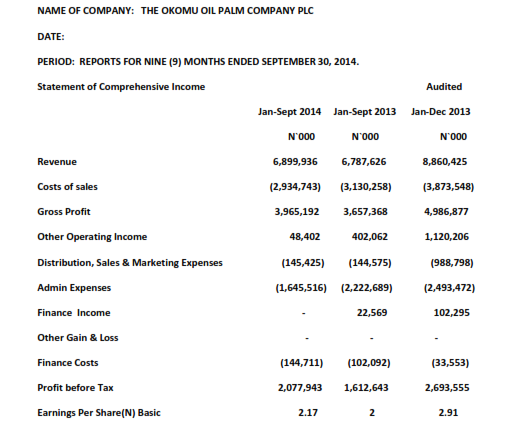 NAME OF COMPANY: THE OKOMU OIL PALM COMPANY PLC

DATE:

PERIOD: REPORTS FOR NINE (9) MONTHS ENDED SEPTEMBER 30, 2014.

| Statement of Comprehensive Income | | | Audited |
|---|---|---|---|
| | Jan-Sept 2014 | Jan-Sept 2013 | Jan-Dec 2013 |
| | N`000 | N`000 | N`000 |
| Revenue | 6,899,936 | 6,787,626 | 8,860,425 |
| Costs of sales | (2,934,743) | (3,130,258) | (3,873,548) |
| Gross Profit | 3,965,192 | 3,657,368 | 4,986,877 |
| Other Operating Income | 48,402 | 402,062 | 1,120,206 |
| Distribution, Sales & Marketing Expenses | (145,425) | (144,575) | (988,798) |
| Admin Expenses | (1,645,516) | (2,222,689) | (2,493,472) |
| Finance Income | - | 22,569 | 102,295 |
| Other Gain & Loss | - | - | - |
| Finance Costs | (144,711) | (102,092) | (33,553) |
| Profit before Tax | 2,077,943 | 1,612,643 | 2,693,555 |
| Earnings Per Share(N) Basic | 2.17 | 2 | 2.91 |